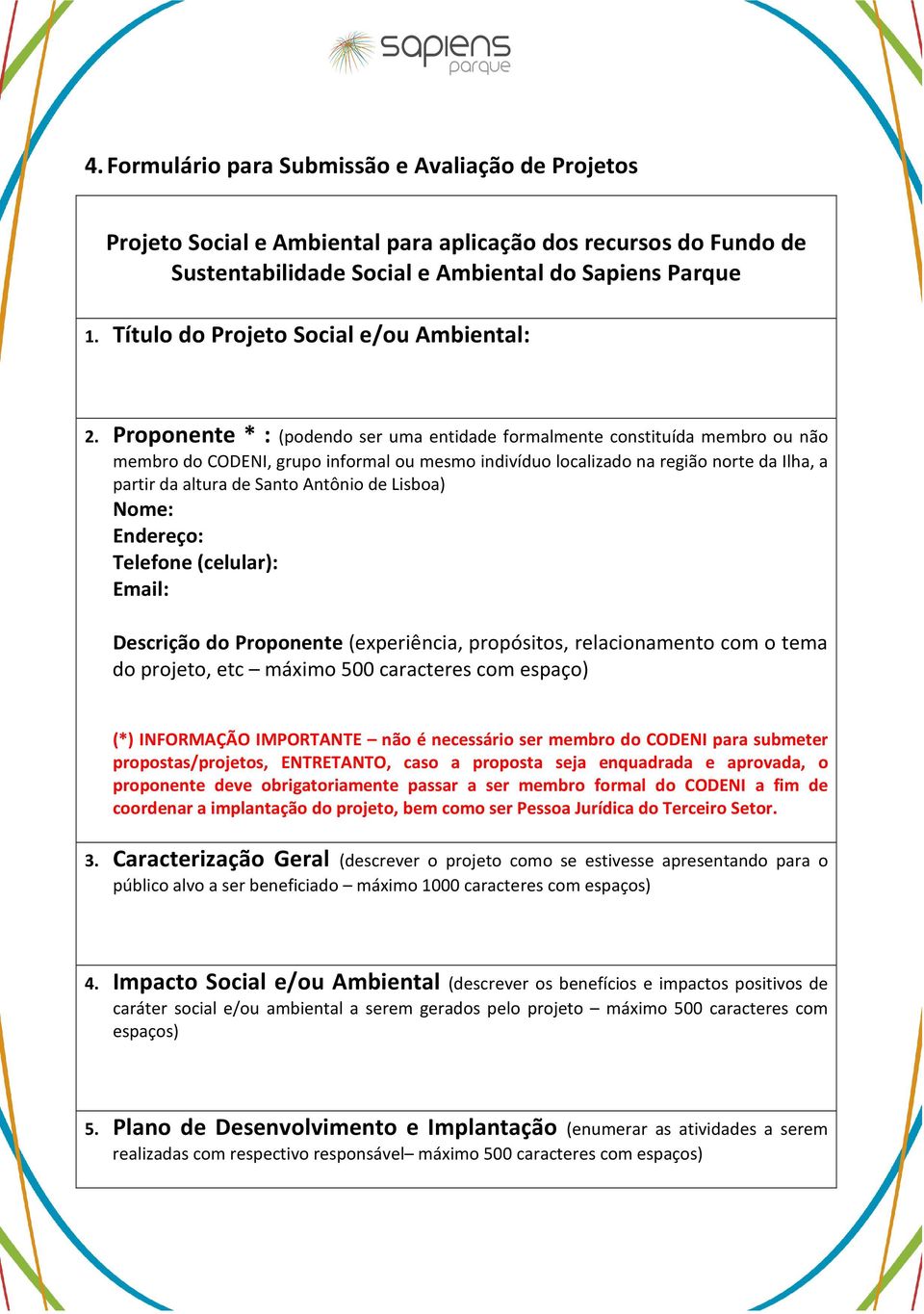 sapiens parque

4. Formulário para Submissão e Avaliação de Projetos

Projeto Social e Ambiental para aplicação dos recursos do Fundo de Sustentabilidade Social e Ambiental do Sapiens Parque

1. Título do Projeto Social e/ou Ambiental:

2. Proponente * : (podendo ser uma entidade formalmente constituída membro ou não membro do CODENI, grupo informal ou mesmo indivíduo localizado na região norte da Ilha, a partir da altura de Santo Antônio de Lisboa)
Nome:
Endereço:
Telefone (celular):
Email:

Descrição do Proponente (experiência, propósitos, relacionamento com o tema do projeto, etc – máximo 500 caracteres com espaço)

(*) INFORMAÇÃO IMPORTANTE – não é necessário ser membro do CODENI para submeter propostas/projetos, ENTRETANTO, caso a proposta seja enquadrada e aprovada, o proponente deve obrigatoriamente passar a ser membro formal do CODENI a fim de coordenar a implantação do projeto, bem como ser Pessoa Jurídica do Terceiro Setor.

3. Caracterização Geral (descrever o projeto como se estivesse apresentando para o público alvo a ser beneficiado – máximo 1000 caracteres com espaços)

4. Impacto Social e/ou Ambiental (descrever os benefícios e impactos positivos de caráter social e/ou ambiental a serem gerados pelo projeto – máximo 500 caracteres com espaços)

5. Plano de Desenvolvimento e Implantação (enumerar as atividades a serem realizadas com respectivo responsável– máximo 500 caracteres com espaços)